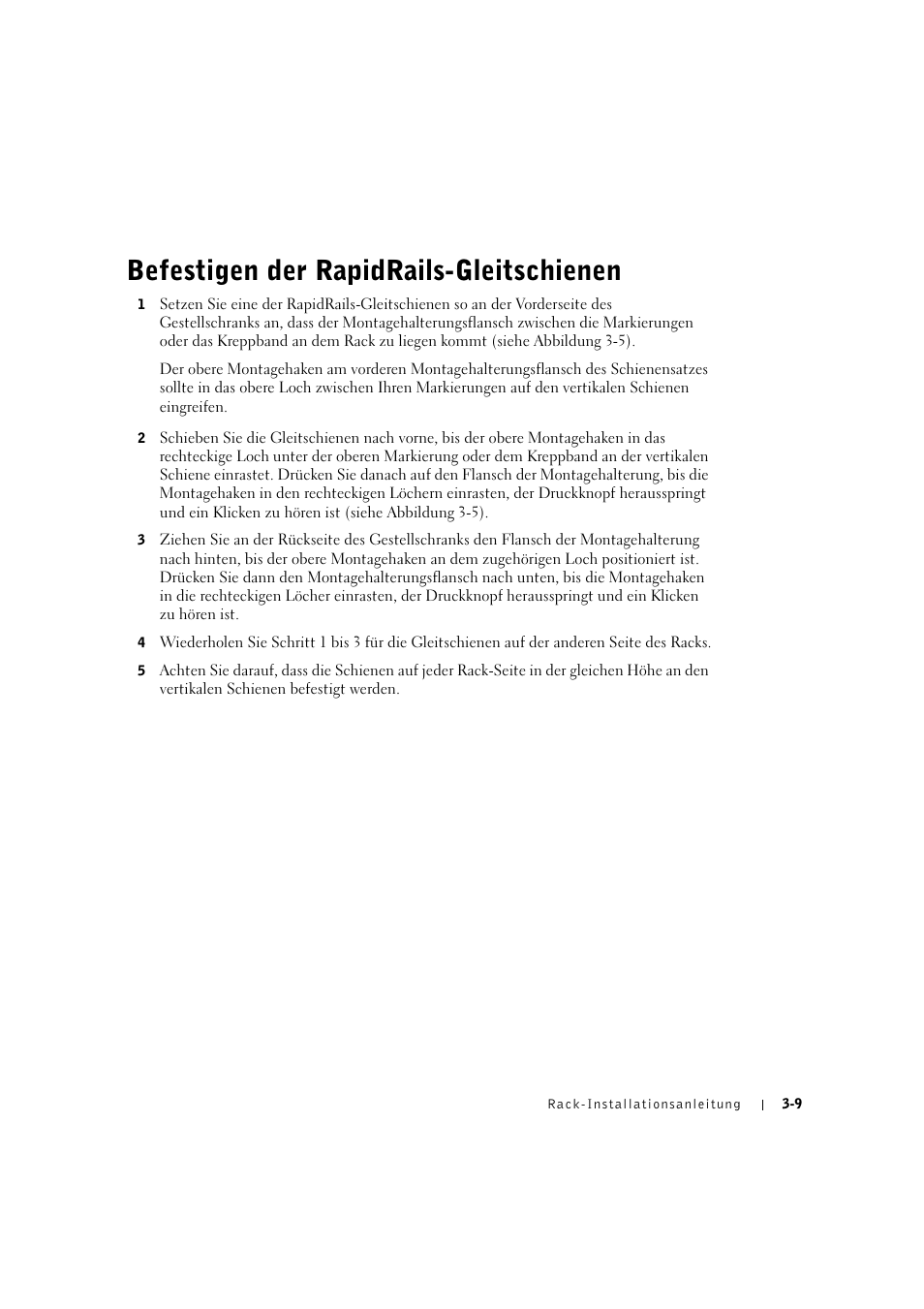 Befestigen der RapidRails-Gleitschienen

1 Setzen Sie eine der RapidRails-Gleitschienen so an der Vorderseite des Gestellschranks an, dass der Montagehalterungsflansch zwischen die Markierungen oder das Kreppband an dem Rack zu liegen kommt (siehe Abbildung 3-5).

Der obere Montagehaken am vorderen Montagehalterungsflansch des Schienensatzes sollte in das obere Loch zwischen Ihren Markierungen auf den vertikalen Schienen eingreifen.

2 Schieben Sie die Gleitschienen nach vorne, bis der obere Montagehaken in das rechteckige Loch unter der oberen Markierung oder dem Kreppband an der vertikalen Schiene einrastet. Drücken Sie danach auf den Flansch der Montagehalterung, bis die Montagehaken in den rechteckigen Löchern einrasten, der Druckknopf herausspringt und ein Klicken zu hören ist (siehe Abbildung 3-5).

3 Ziehen Sie an der Rückseite des Gestellschranks den Flansch der Montagehalterung nach hinten, bis der obere Montagehaken an dem zugehörigen Loch positioniert ist. Drücken Sie dann den Montagehalterungsflansch nach unten, bis die Montagehaken in die rechteckigen Löcher einrasten, der Druckknopf herausspringt und ein Klicken zu hören ist.

4 Wiederholen Sie Schritt 1 bis 3 für die Gleitschienen auf der anderen Seite des Racks.

5 Achten Sie darauf, dass die Schienen auf jeder Rack-Seite in der gleichen Höhe an den vertikalen Schienen befestigt werden.

Rack-Installationsanleitung | 3-9